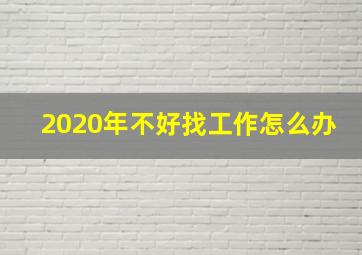 2020年不好找工作怎么办